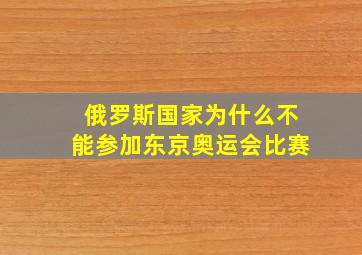 俄罗斯国家为什么不能参加东京奥运会比赛